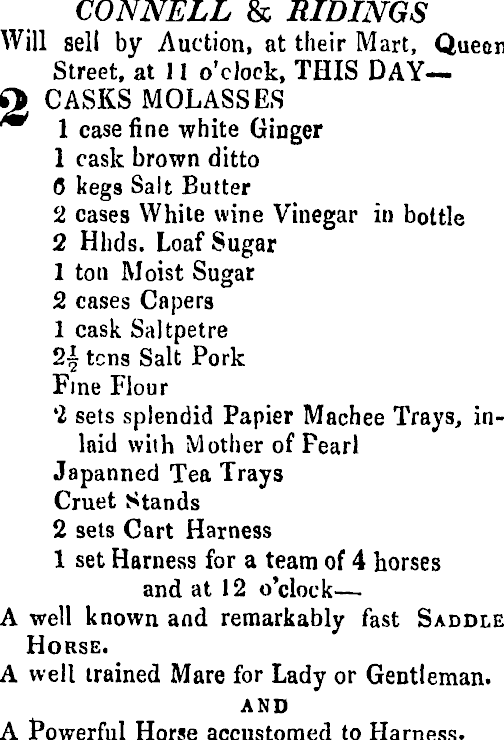 CONNELL & RIDINGS
Will sell by Auction, at their Mart, Queen Street, at 11 o'clock, THIS DAY—

2 CASKS MOLASSES
1 case fine white Ginger
1 cask brown ditto
6 kegs Salt Butter
2 cases White wine Vinegar in bottle
2 Hhds. Loaf Sugar
1 ton Moist Sugar
2 cases Capers
1 cask Saltpetre
$2\frac{1}{2}$ tons Salt Pork
Fine Flour
2 sets splendid Papier Machee Trays, inlaid with Mother of Pearl
Japanned Tea Trays
Cruet Stands
2 sets Cart Harness
1 set Harness for a team of 4 horses
and at 12 o'clock—
A well known and remarkably fast SADDLE HORSE.
A well trained Mare for Lady or Gentleman.
AND
A Powerful Horse accustomed to Harness.